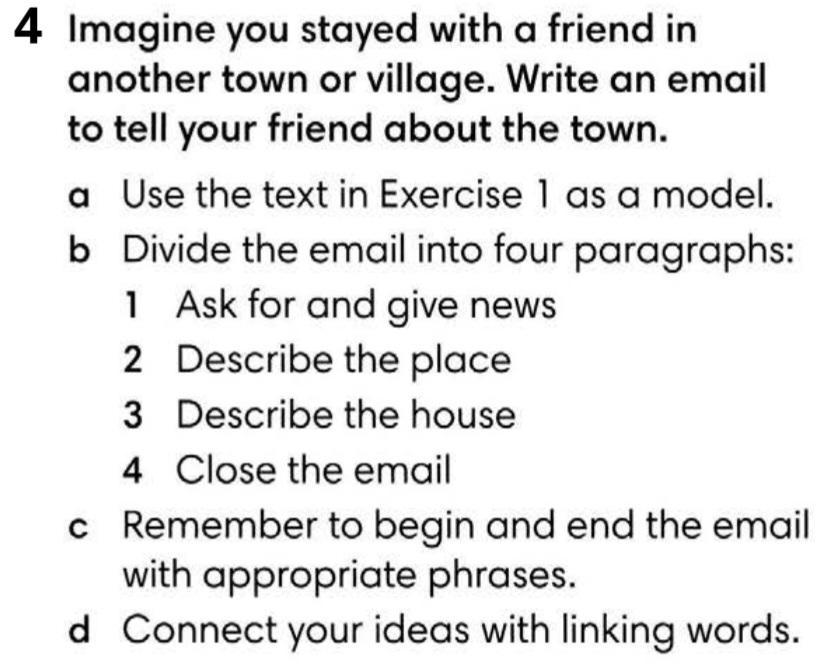 4 Imagine you stayed with a friend in another town or village. Write an email to tell your friend about the town.

a Use the text in Exercise 1 as a model.

b Divide the email into four paragraphs:

1 Ask for and give news

2 Describe the place

3 Describe the house

4 Close the email

c Remember to begin and end the email with appropriate phrases.

d Connect your ideas with linking words.